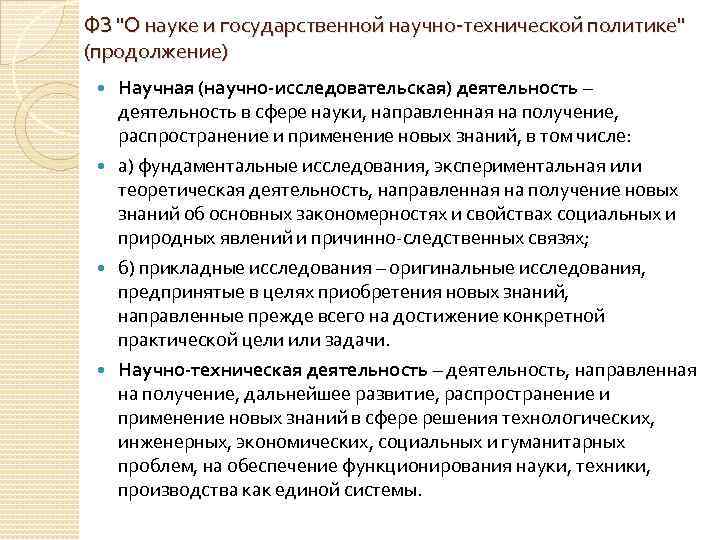 ФЗ "О науке и государственной научно-технической политике" (продолжение)

Научная (научно-исследовательская) деятельность – деятельность в сфере науки, направленная на получение, распространение и применение новых знаний, в том числе:

а) фундаментальные исследования, экспериментальная или теоретическая деятельность, направленная на получение новых знаний об основных закономерностях и свойствах социальных и природных явлений и причинно-следственных связях;

б) прикладные исследования – оригинальные исследования, предпринятые в целях приобретения новых знаний, направленные прежде всего на достижение конкретной практической цели или задачи.

Научно-техническая деятельность – деятельность, направленная на получение, дальнейшее развитие, распространение и применение новых знаний в сфере решения технологических, инженерных, экономических, социальных и гуманитарных проблем, на обеспечение функционирования науки, техники, производства как единой системы.